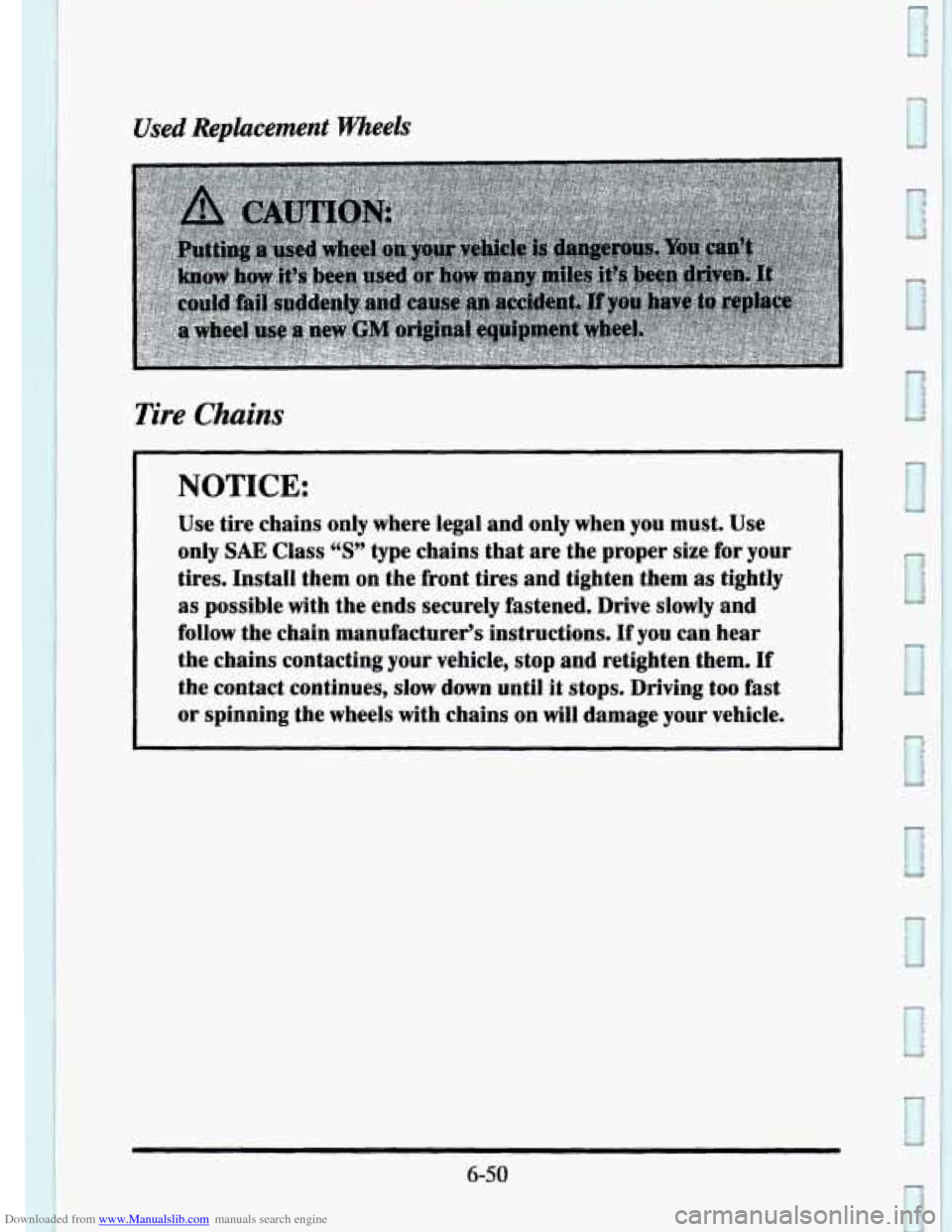 Used Replacement Wheels

CAUTION:

Putting a used wheel on your vehicle is dangerous. You can't know how it's been used or how many miles it's been driven. It could fail suddenly and cause an accident. If you have to replace a wheel use a new GM original equipment wheel.

Tire Chains

NOTICE:

Use tire chains only where legal and only when you must. Use only SAE Class "S" type chains that are the proper size for your tires. Install them on the front tires and tighten them as tightly as possible with the ends securely fastened. Drive slowly and follow the chain manufacturer's instructions. If you can hear the chains contacting your vehicle, stop and retighten them. If the contact continues, slow down until it stops. Driving too fast or spinning the wheels with chains on will damage your vehicle.

6-50

Downloaded from www.Manualslib.com manuals search engine

carmanualsonline.info